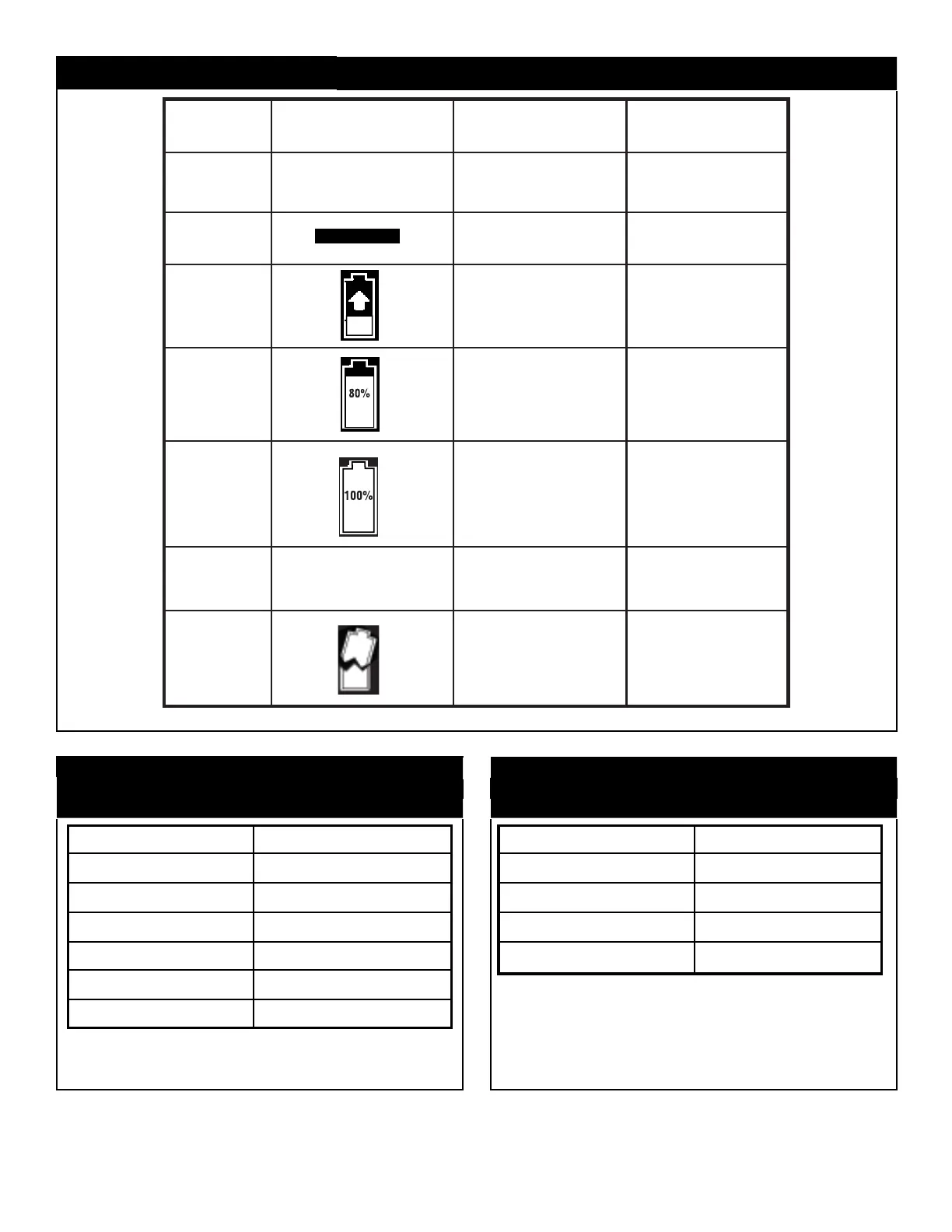 80%

100%